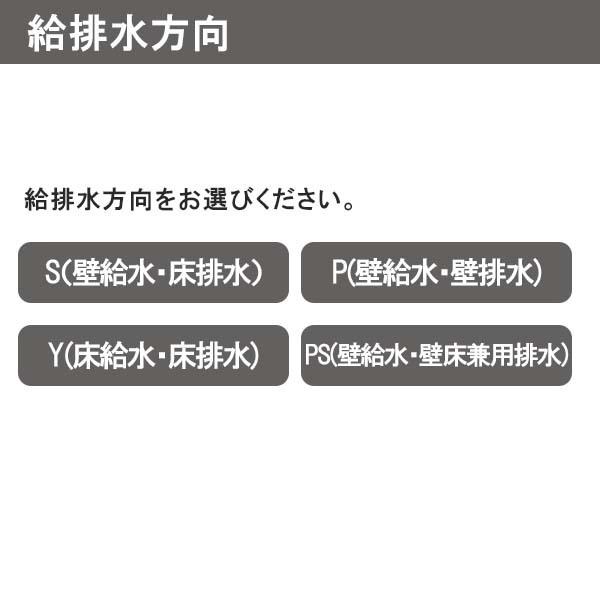 給排水方向

給排水方向をお選びください。

S(壁給水・床排水)

P(壁給水・壁排水)

Y(床給水・床排水)

PS(壁給水・壁床兼用排水)